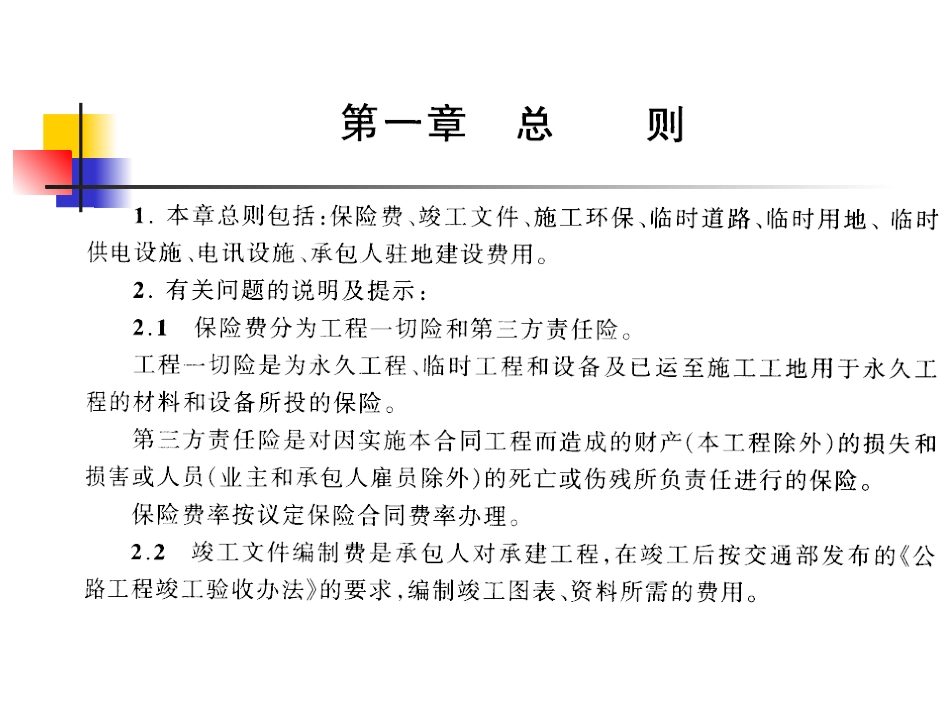 第一章　总　　则

1. 本章总则包括：保险费、竣工文件、施工环保、临时道路、临时用地、临时供电设施、电讯设施、承包人驻地建设费用。

2. 有关问题的说明及提示：

2.1　保险费分为工程一切险和第三方责任险。

工程一切险是为永久工程、临时工程和设备及已运至施工工地用于永久工程的材料和设备所投的保险。

第三方责任险是对因实施本合同工程而造成的财产（本工程除外）的损失和损害或人员（业主和承包人雇员除外）的死亡或伤残所负责任进行的保险。

保险费率按议定保险合同费率办理。

2.2　竣工文件编制费是承包人对承建工程，在竣工后按交通部发布的《公路工程竣工验收办法》的要求，编制竣工图表、资料所需的费用。